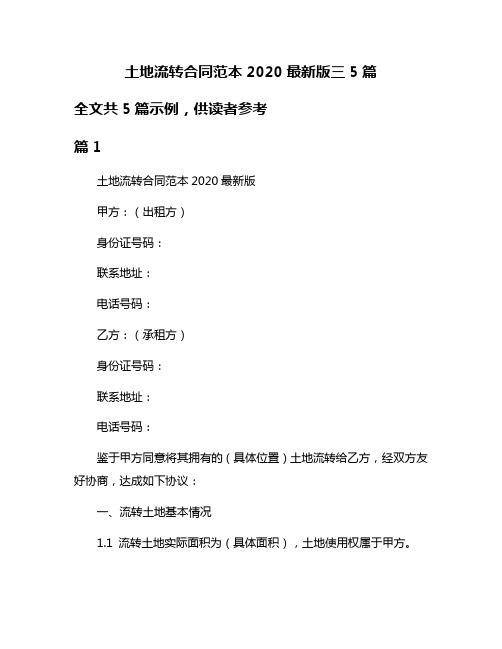 土地流转合同范本 2020 最新版三 5 篇

全文共 5 篇示例，供读者参考

篇 1

土地流转合同范本 2020 最新版

甲方：（出租方）

身份证号码：

联系地址：

电话号码：

乙方：（承租方）

身份证号码：

联系地址：

电话号码：

鉴于甲方同意将其拥有的（具体位置）土地流转给乙方，经双方友好协商，达成如下协议：

一、流转土地基本情况

1.1 流转土地实际面积为（具体面积），土地使用权属于甲方。